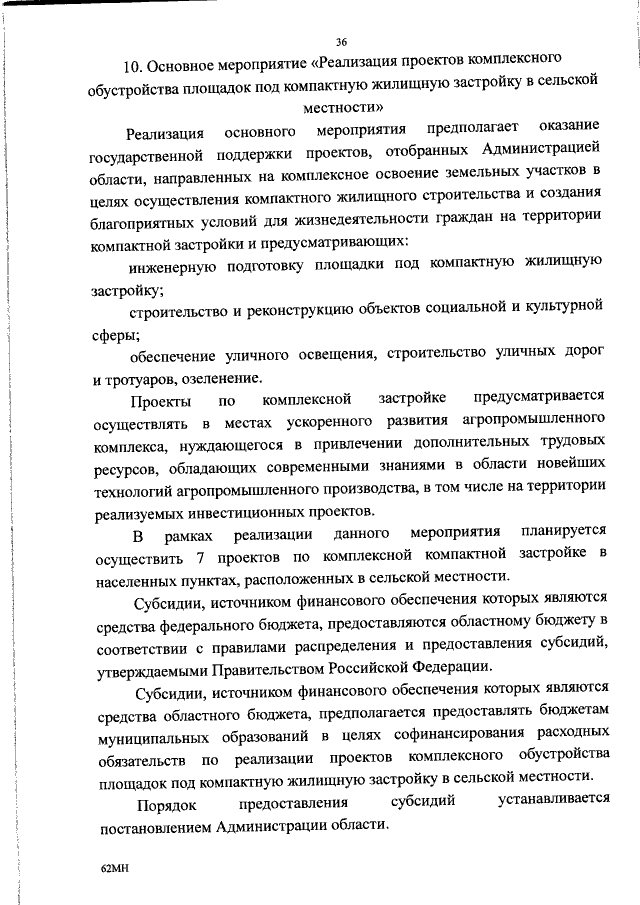 36

10. Основное мероприятие «Реализация проектов комплексного обустройства площадок под компактную жилищную застройку в сельской местности»

Реализация основного мероприятия предполагает оказание государственной поддержки проектов, отобранных Администрацией области, направленных на комплексное освоение земельных участков в целях осуществления компактного жилищного строительства и создания благоприятных условий для жизнедеятельности граждан на территории компактной застройки и предусматривающих:

инженерную подготовку площадки под компактную жилищную застройку;

строительство и реконструкцию объектов социальной и культурной сферы;

обеспечение уличного освещения, строительство уличных дорог и тротуаров, озеленение.

Проекты по комплексной застройке предусматривается осуществлять в местах ускоренного развития агропромышленного комплекса, нуждающегося в привлечении дополнительных трудовых ресурсов, обладающих современными знаниями в области новейших технологий агропромышленного производства, в том числе на территории реализуемых инвестиционных проектов.

В рамках реализации данного мероприятия планируется осуществить 7 проектов по комплексной компактной застройке в населенных пунктах, расположенных в сельской местности.

Субсидии, источником финансового обеспечения которых являются средства федерального бюджета, предоставляются областному бюджету в соответствии с правилами распределения и предоставления субсидий, утверждаемыми Правительством Российской Федерации.

Субсидии, источником финансового обеспечения которых являются средства областного бюджета, предполагается предоставлять бюджетам муниципальных образований в целях софинансирования расходных обязательств по реализации проектов комплексного обустройства площадок под компактную жилищную застройку в сельской местности.

Порядок предоставления субсидий устанавливается постановлением Администрации области.

62МН